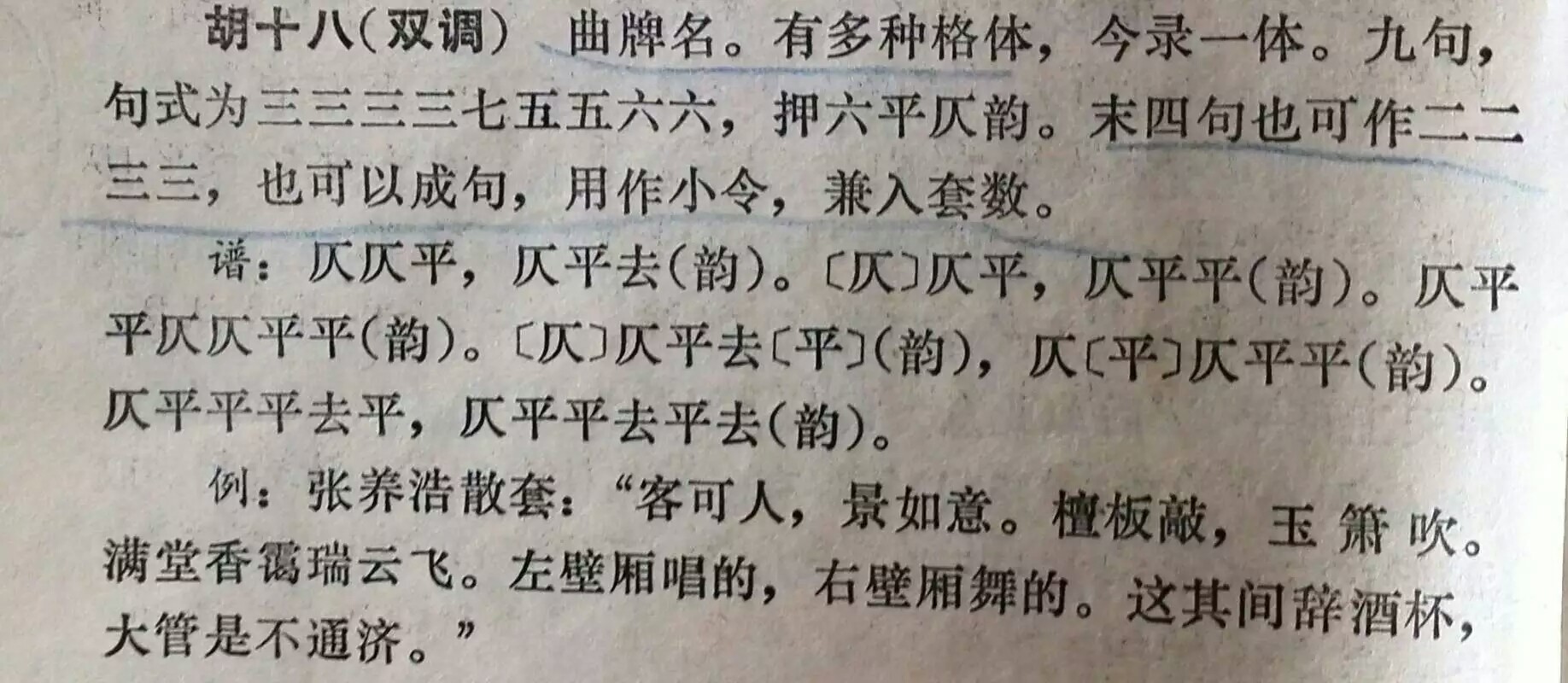 胡十八(双调) 曲牌名。有多种格体，今录一体。九句，句式为三三三三七五五六六，押六平仄韵。末四句也可作二二三三，也可以成句，用作小令，兼入套数。

谱：仄仄平，仄平去(韵)。〔仄〕仄平，仄平平(韵)。仄平平仄仄平平(韵)。〔仄〕仄平去〔平〕(韵)，仄〔平〕仄平平(韵)。仄平平平去平，仄平平去平去(韵)。

例：张养浩散套：“客可人，景如意。檀板敲，玉箫吹。满堂香霭瑞云飞。左壁厢唱的，右壁厢舞的。这其间辞酒杯，大管是不通济。”